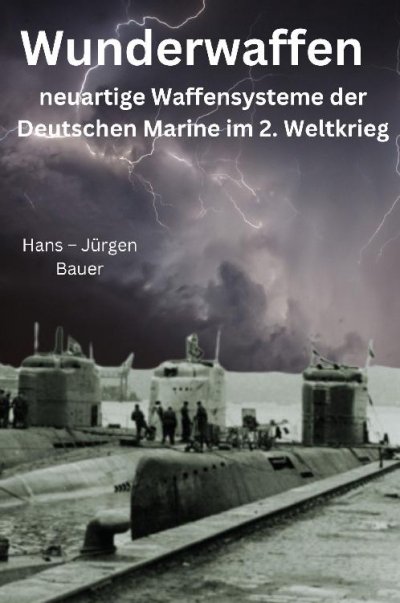 Wunderwaffen

neuartige Waffensysteme der Deutschen Marine im 2. Weltkrieg

Hans – Jürgen Bauer